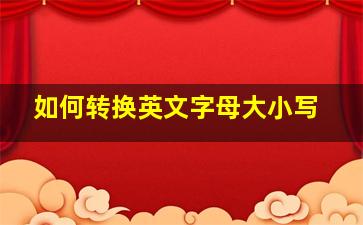 如何转换英文字母大小写